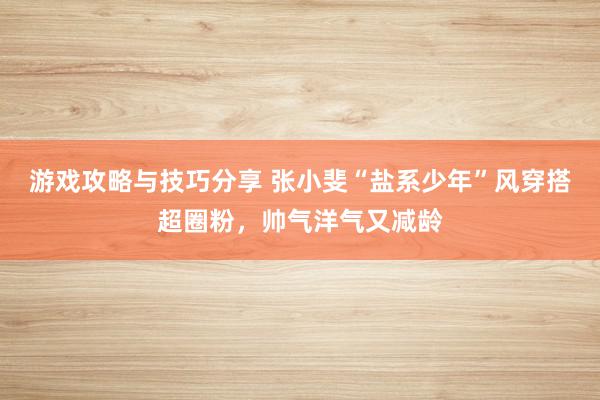 游戏攻略与技巧分享 张小斐“盐系少年”风穿搭超圈粉，帅气洋气又减龄